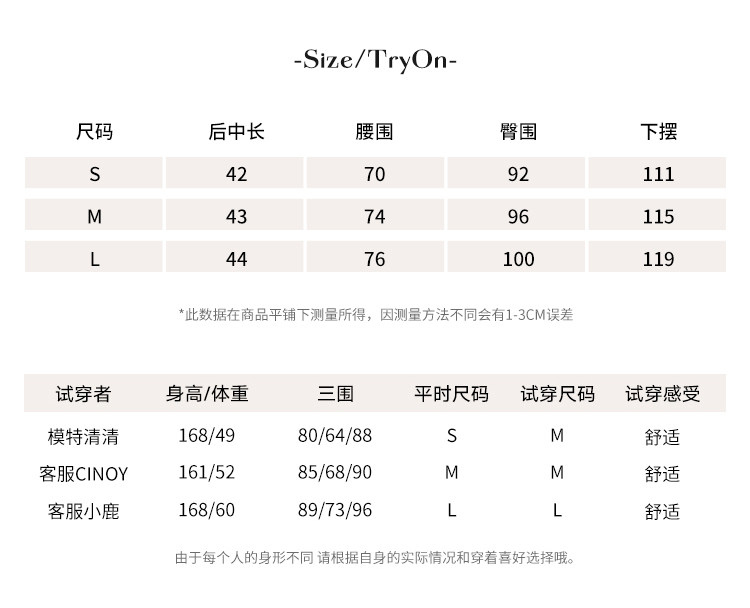 -Size/TryOn-

| 尺码 | 后中长 | 腰围 | 臀围 | 下摆 |
|---|---|---|---|---|
| S | 42 | 70 | 92 | 111 |
| M | 43 | 74 | 96 | 115 |
| L | 44 | 76 | 100 | 119 |

*此数据在商品平铺下测量所得，因测量方法不同会有1-3CM误差

| 试穿者 | 身高/体重 | 三围 | 平时尺码 | 试穿尺码 | 试穿感受 |
|---|---|---|---|---|---|
| 模特清清 | 168/49 | 80/64/88 | S | M | 舒适 |
| 客服CINOY | 161/52 | 85/68/90 | M | M | 舒适 |
| 客服小鹿 | 168/60 | 89/73/96 | L | L | 舒适 |

由于每个人的身形不同 请根据自身的实际情况和穿着喜好选择哦。